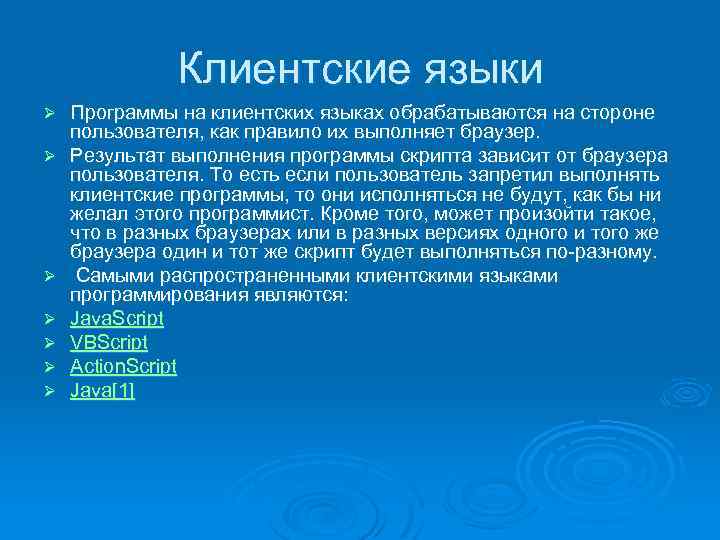 Клиентские языки

➢ Программы на клиентских языках обрабатываются на стороне пользователя, как правило их выполняет браузер.

➢ Результат выполнения программы скрипта зависит от браузера пользователя. То есть если пользователь запретил выполнять клиентские программы, то они исполняться не будут, как бы ни желал этого программист. Кроме того, может произойти такое, что в разных браузерах или в разных версиях одного и того же браузера один и тот же скрипт будет выполняться по-разному.

➢ Самыми распространенными клиентскими языками программирования являются:

➢ JavaScript

➢ VBScript

➢ ActionScript

➢ Java[1]